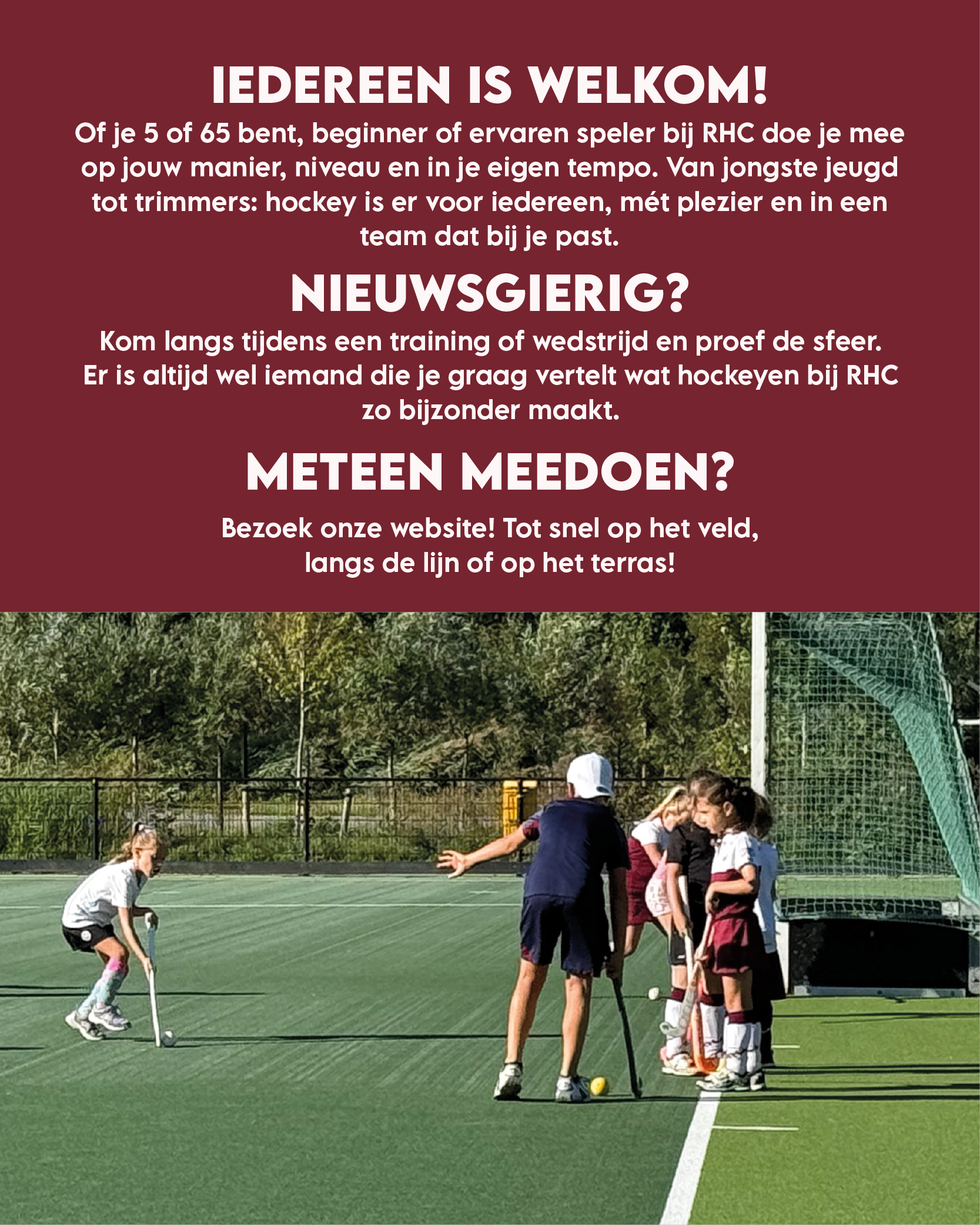 IEDEREEN IS WELKOM!

Of je 5 of 65 bent, beginner of ervaren speler bij RHC doe je mee op jouw manier, niveau en in je eigen tempo. Van jongste jeugd tot trimmers: hockey is er voor iedereen, mét plezier en in een team dat bij je past.

NIEUWSGIERIG?

Kom langs tijdens een training of wedstrijd en proef de sfeer. Er is altijd wel iemand die je graag vertelt wat hockeyen bij RHC zo bijzonder maakt.

METEEN MEEDOEN?

Bezoek onze website! Tot snel op het veld, langs de lijn of op het terras!